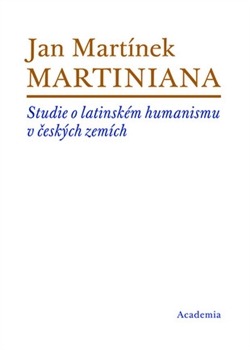 Jan Martínek
MARTINIANA

Studie o latinském humanismu v českých zemích

Academia